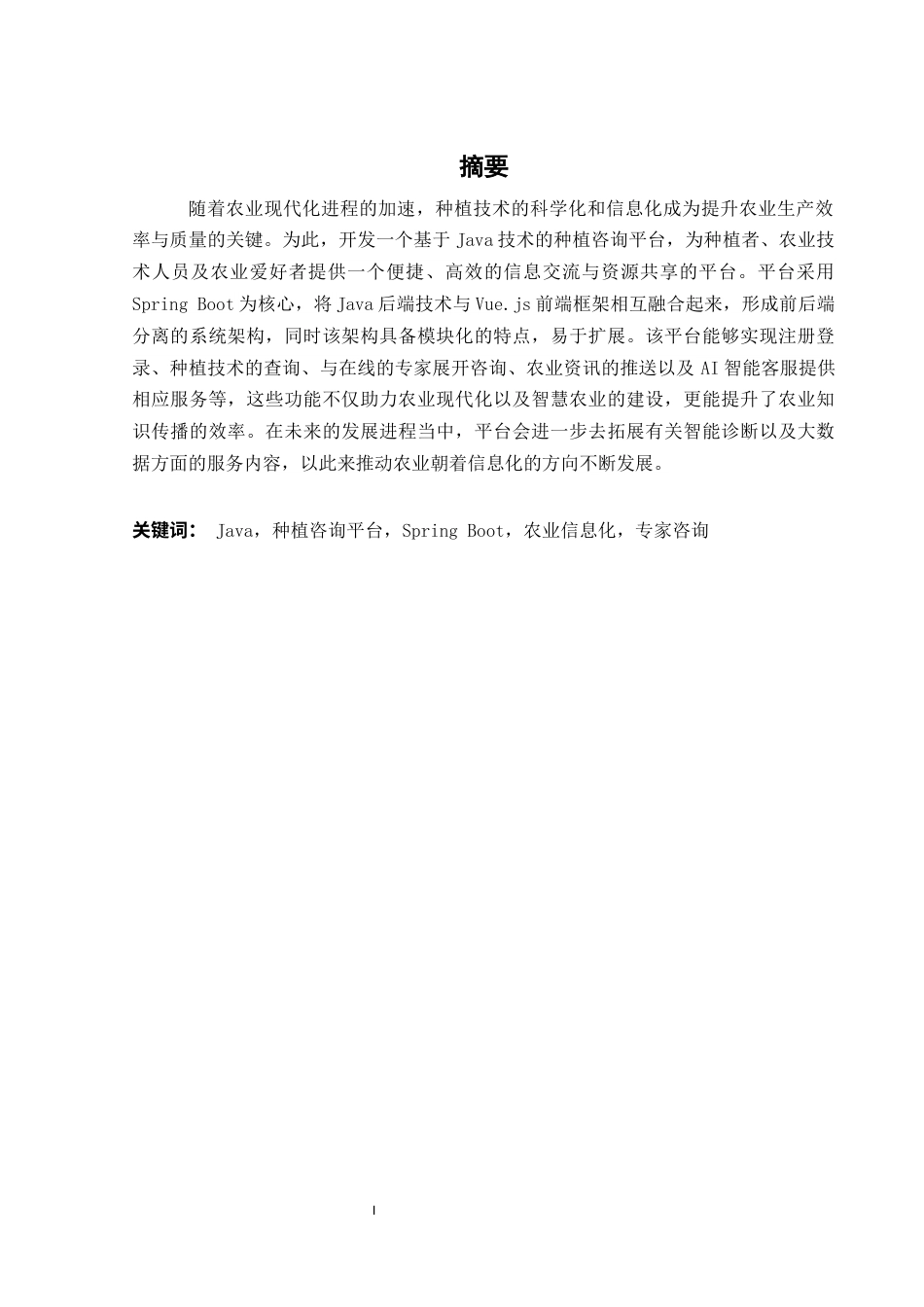 摘要

随着农业现代化进程的加速，种植技术的科学化和信息化成为提升农业生产效率与质量的关键。为此，开发一个基于 Java 技术的种植咨询平台，为种植者、农业技术人员及农业爱好者提供一个便捷、高效的信息交流与资源共享的平台。平台采用 Spring Boot 为核心，将 Java 后端技术与 Vue.js 前端框架相互融合起来，形成前后端分离的系统架构，同时该架构具备模块化的特点，易于扩展。该平台能够实现注册登录、种植技术的查询、与在线的专家展开咨询、农业资讯的推送以及 AI 智能客服提供相应服务等，这些功能不仅助力农业现代化以及智慧农业的建设，更能提升了农业知识传播的效率。在未来的发展进程当中，平台会进一步去拓展有关智能诊断以及大数据方面的服务内容，以此来推动农业朝着信息化的方向不断发展。

关键词： Java，种植咨询平台，Spring Boot，农业信息化，专家咨询

I